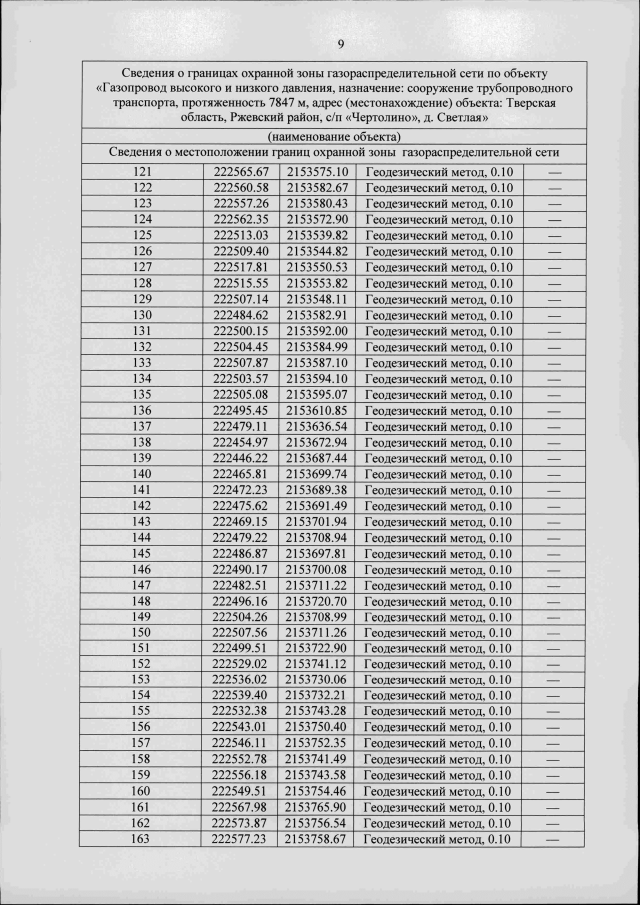 9

Сведения о границах охранной зоны газораспределительной сети по объекту «Газопровод высокого и низкого давления, назначение: сооружение трубопроводного транспорта, протяженность 7847 м, адрес (местонахождение) объекта: Тверская область, Ржевский район, с/п «Чертолино», д. Светлая»

(наименование объекта)

Сведения о местоположении границ охранной зоны газораспределительной сети

| | | | | |
|---|---|---|---|---|
| 121 | 222565.67 | 2153575.10 | Геодезический метод, 0.10 | — |
| 122 | 222560.58 | 2153582.67 | Геодезический метод, 0.10 | — |
| 123 | 222557.26 | 2153580.43 | Геодезический метод, 0.10 | — |
| 124 | 222562.35 | 2153572.90 | Геодезический метод, 0.10 | — |
| 125 | 222513.03 | 2153539.82 | Геодезический метод, 0.10 | — |
| 126 | 222509.40 | 2153544.82 | Геодезический метод, 0.10 | — |
| 127 | 222517.81 | 2153550.53 | Геодезический метод, 0.10 | — |
| 128 | 222515.55 | 2153553.82 | Геодезический метод, 0.10 | — |
| 129 | 222507.14 | 2153548.11 | Геодезический метод, 0.10 | — |
| 130 | 222484.62 | 2153582.91 | Геодезический метод, 0.10 | — |
| 131 | 222500.15 | 2153592.00 | Геодезический метод, 0.10 | — |
| 132 | 222504.45 | 2153584.99 | Геодезический метод, 0.10 | — |
| 133 | 222507.87 | 2153587.10 | Геодезический метод, 0.10 | — |
| 134 | 222503.57 | 2153594.10 | Геодезический метод, 0.10 | — |
| 135 | 222505.08 | 2153595.07 | Геодезический метод, 0.10 | — |
| 136 | 222495.45 | 2153610.85 | Геодезический метод, 0.10 | — |
| 137 | 222479.11 | 2153636.54 | Геодезический метод, 0.10 | — |
| 138 | 222454.97 | 2153672.94 | Геодезический метод, 0.10 | — |
| 139 | 222446.22 | 2153687.44 | Геодезический метод, 0.10 | — |
| 140 | 222465.81 | 2153699.74 | Геодезический метод, 0.10 | — |
| 141 | 222472.23 | 2153689.38 | Геодезический метод, 0.10 | — |
| 142 | 222475.62 | 2153691.49 | Геодезический метод, 0.10 | — |
| 143 | 222469.15 | 2153701.94 | Геодезический метод, 0.10 | — |
| 144 | 222479.22 | 2153708.94 | Геодезический метод, 0.10 | — |
| 145 | 222486.87 | 2153697.81 | Геодезический метод, 0.10 | — |
| 146 | 222490.17 | 2153700.08 | Геодезический метод, 0.10 | — |
| 147 | 222482.51 | 2153711.22 | Геодезический метод, 0.10 | — |
| 148 | 222496.16 | 2153720.70 | Геодезический метод, 0.10 | — |
| 149 | 222504.26 | 2153708.99 | Геодезический метод, 0.10 | — |
| 150 | 222507.56 | 2153711.26 | Геодезический метод, 0.10 | — |
| 151 | 222499.51 | 2153722.90 | Геодезический метод, 0.10 | — |
| 152 | 222529.02 | 2153741.12 | Геодезический метод, 0.10 | — |
| 153 | 222536.02 | 2153730.06 | Геодезический метод, 0.10 | — |
| 154 | 222539.40 | 2153732.21 | Геодезический метод, 0.10 | — |
| 155 | 222532.38 | 2153743.28 | Геодезический метод, 0.10 | — |
| 156 | 222543.01 | 2153750.40 | Геодезический метод, 0.10 | — |
| 157 | 222546.11 | 2153752.35 | Геодезический метод, 0.10 | — |
| 158 | 222552.78 | 2153741.49 | Геодезический метод, 0.10 | — |
| 159 | 222556.18 | 2153743.58 | Геодезический метод, 0.10 | — |
| 160 | 222549.51 | 2153754.46 | Геодезический метод, 0.10 | — |
| 161 | 222567.98 | 2153765.90 | Геодезический метод, 0.10 | — |
| 162 | 222573.87 | 2153756.54 | Геодезический метод, 0.10 | — |
| 163 | 222577.23 | 2153758.67 | Геодезический метод, 0.10 | — |